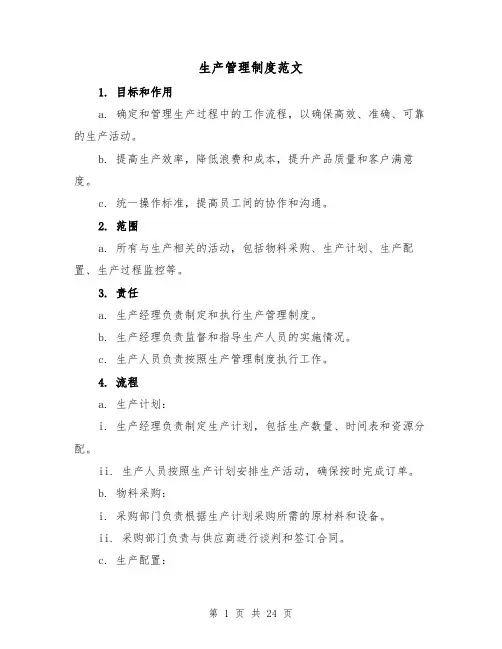 生产管理制度范文

1. 目标和作用

a. 确定和管理生产过程中的工作流程，以确保高效、准确、可靠的生产活动。

b. 提高生产效率，降低浪费和成本，提升产品质量和客户满意度。

c. 统一操作标准，提高员工间的协作和沟通。

2. 范围

a. 所有与生产相关的活动，包括物料采购、生产计划、生产配置、生产过程监控等。

3. 责任

a. 生产经理负责制定和执行生产管理制度。

b. 生产经理负责监督和指导生产人员的实施情况。

c. 生产人员负责按照生产管理制度执行工作。

4. 流程

a. 生产计划：

i. 生产经理负责制定生产计划，包括生产数量、时间表和资源分配。

ii. 生产人员按照生产计划安排生产活动，确保按时完成订单。

b. 物料采购：

i. 采购部门负责根据生产计划采购所需的原材料和设备。

ii. 采购部门负责与供应商进行谈判和签订合同。

c. 生产配置：

第 1 页 共 24 页